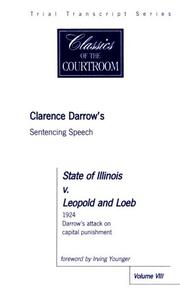 Trial Transcript Series

Classics OF THE COURTROOM

Clarence Darrow's

Sentencing Speech

State of Illinois
v.
Leopold and Loeb

1924
Darrow's attack on capital punishment

foreword by Irving Younger

Volume VIII